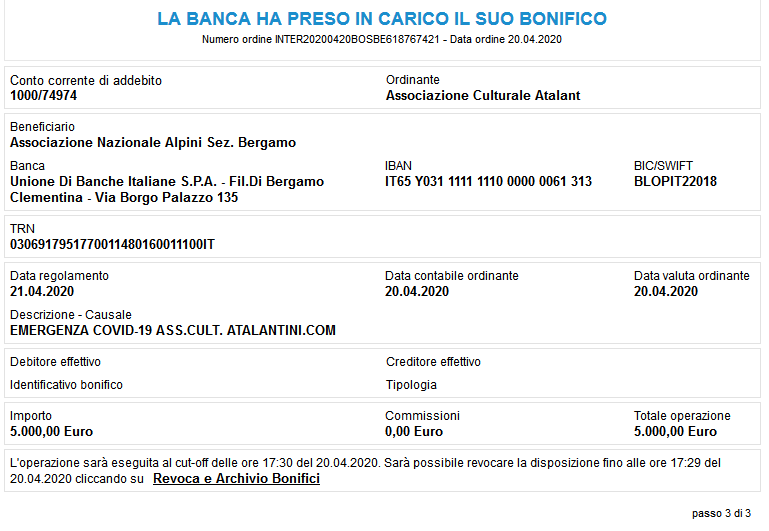 LA BANCA HA PRESO IN CARICO IL SUO BONIFICO
Numero ordine INTER20200420BOSBE618767421 - Data ordine 20.04.2020

Conto corrente di addebito
1000/74974

Ordinante
Associazione Culturale Atalant

Beneficiario
Associazione Nazionale Alpini Sez. Bergamo

Banca
Unione Di Banche Italiane S.P.A. - Fil.Di Bergamo Clementina - Via Borgo Palazzo 135

IBAN
IT65 Y031 1111 1110 0000 0061 313

BIC/SWIFT
BLOPIT22018

TRN
0306917951770011480160011100IT

Data regolamento
21.04.2020

Data contabile ordinante
20.04.2020

Data valuta ordinante
20.04.2020

Descrizione - Causale
EMERGENZA COVID-19 ASS.CULT. ATALANTINI.COM

Debitore effettivo

Creditore effettivo

Identificativo bonifico

Tipologia

Importo
5.000,00 Euro

Commissioni
0,00 Euro

Totale operazione
5.000,00 Euro

L'operazione sarà eseguita al cut-off delle ore 17:30 del 20.04.2020. Sarà possibile revocare la disposizione fino alle ore 17:29 del 20.04.2020 cliccando su Revoca e Archivio Bonifici

passo 3 di 3